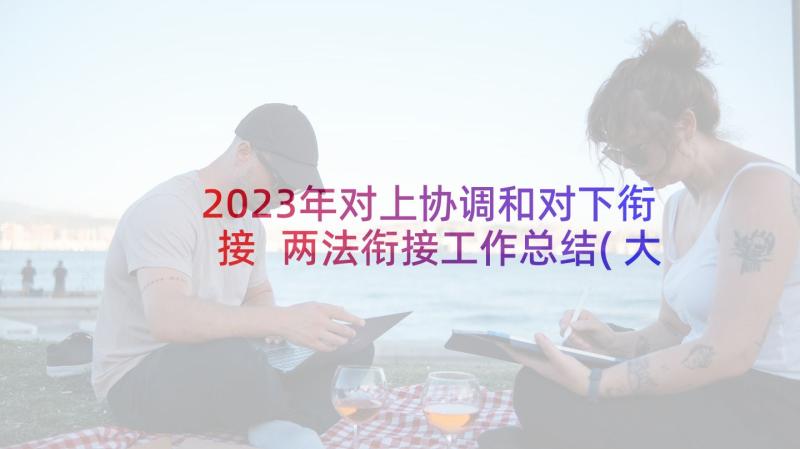 2023年对上协调和对下衔接 两法衔接工作总结(大